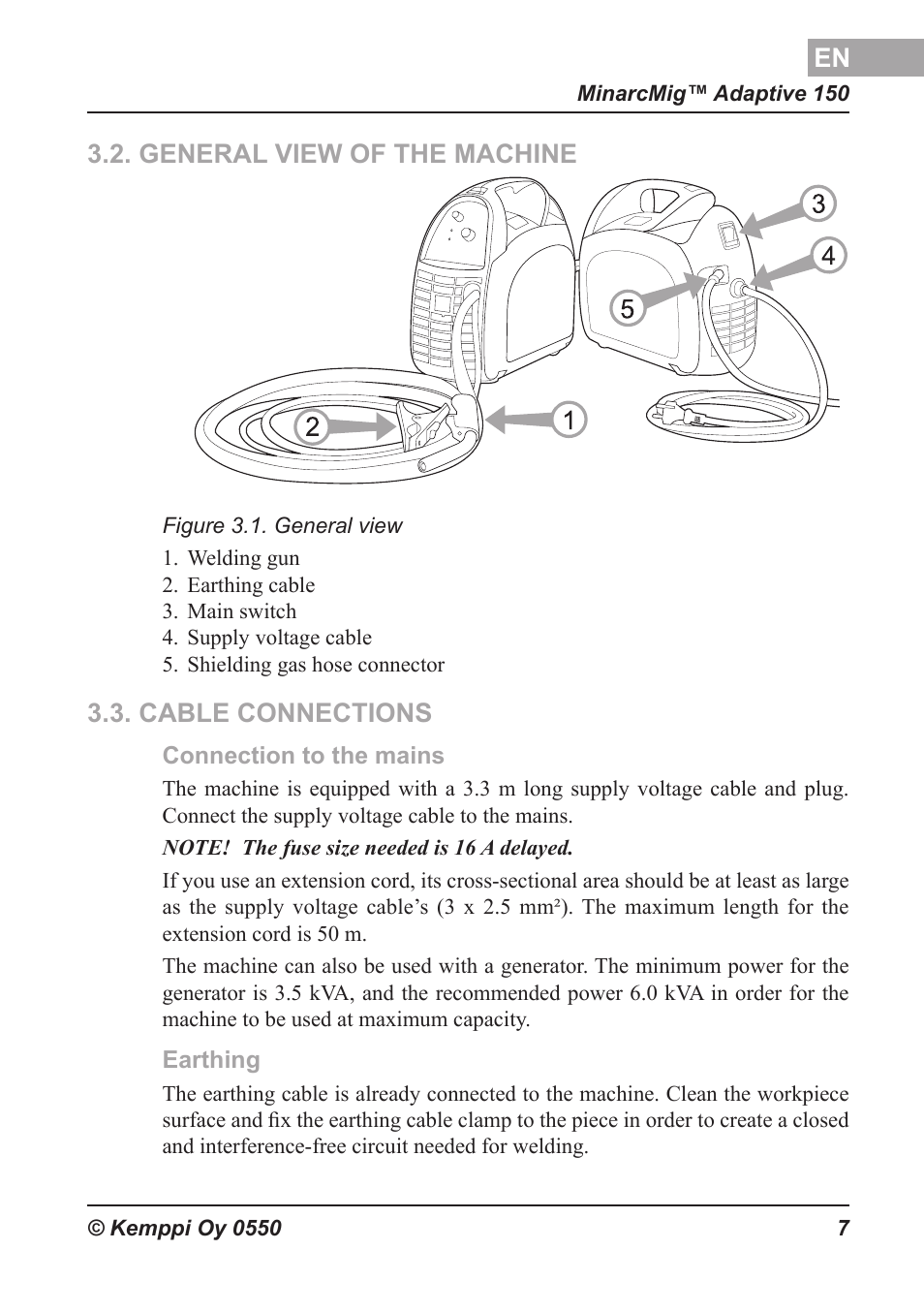 EN

MinarcMig™ Adaptive 150

3.2. GENERAL VIEW OF THE MACHINE

3
4
5
2
1

Figure 3.1. General view

1. Welding gun
2. Earthing cable
3. Main switch
4. Supply voltage cable
5. Shielding gas hose connector

3.3. CABLE CONNECTIONS

Connection to the mains

The machine is equipped with a 3.3 m long supply voltage cable and plug. Connect the supply voltage cable to the mains.

NOTE! The fuse size needed is 16 A delayed.

If you use an extension cord, its cross-sectional area should be at least as large as the supply voltage cable's (3 x 2.5 mm²). The maximum length for the extension cord is 50 m.

The machine can also be used with a generator. The minimum power for the generator is 3.5 kVA, and the recommended power 6.0 kVA in order for the machine to be used at maximum capacity.

Earthing

The earthing cable is already connected to the machine. Clean the workpiece surface and fix the earthing cable clamp to the piece in order to create a closed and interference-free circuit needed for welding.

© Kemppi Oy 0550

7